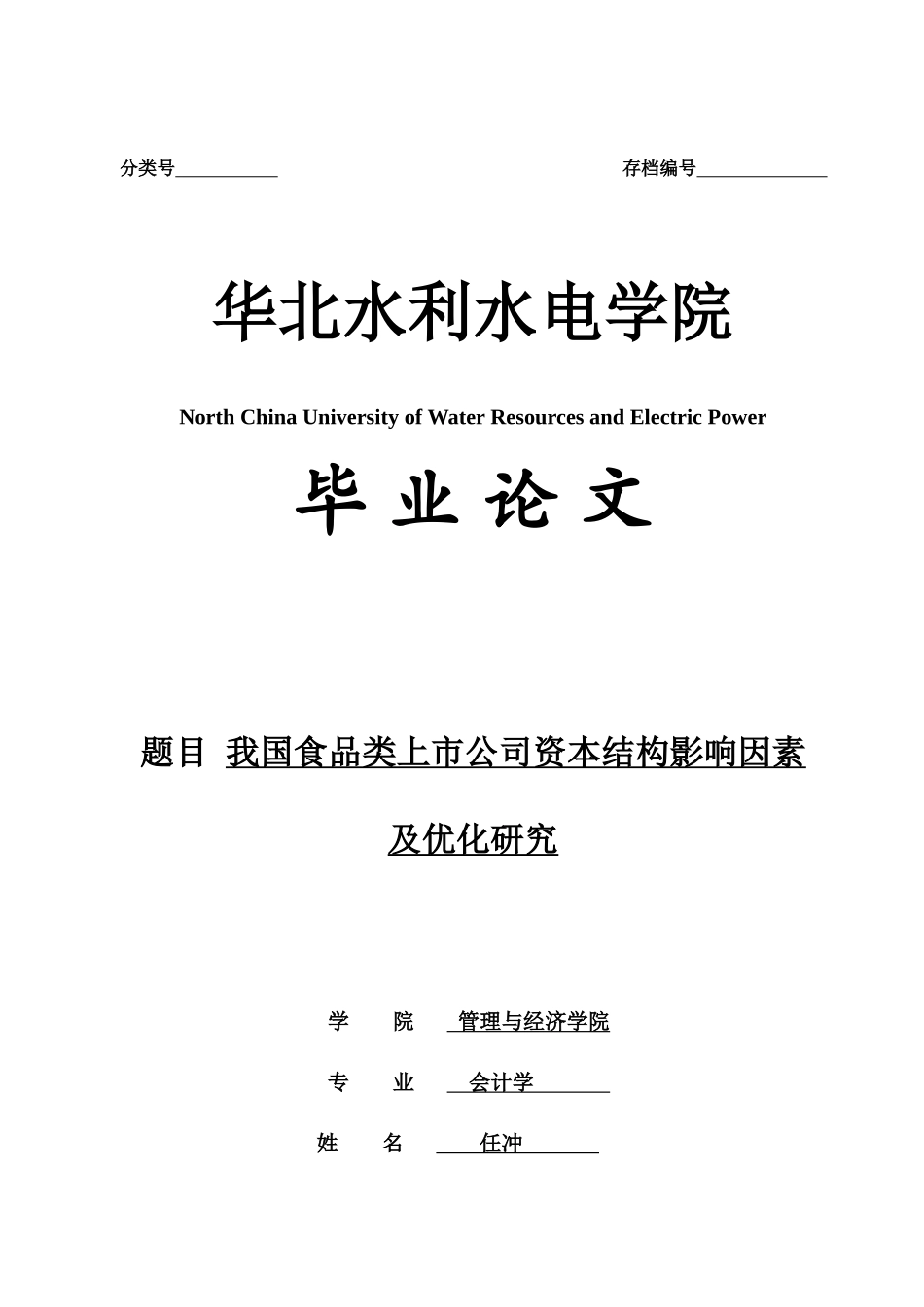 分类号___________ 存档编号______________

华北水利水电学院

North China University of Water Resources and Electric Power

毕 业 论 文

题目 我国食品类上市公司资本结构影响因素及优化研究

学 院 管理与经济学院

专 业 会计学

姓 名 任冲